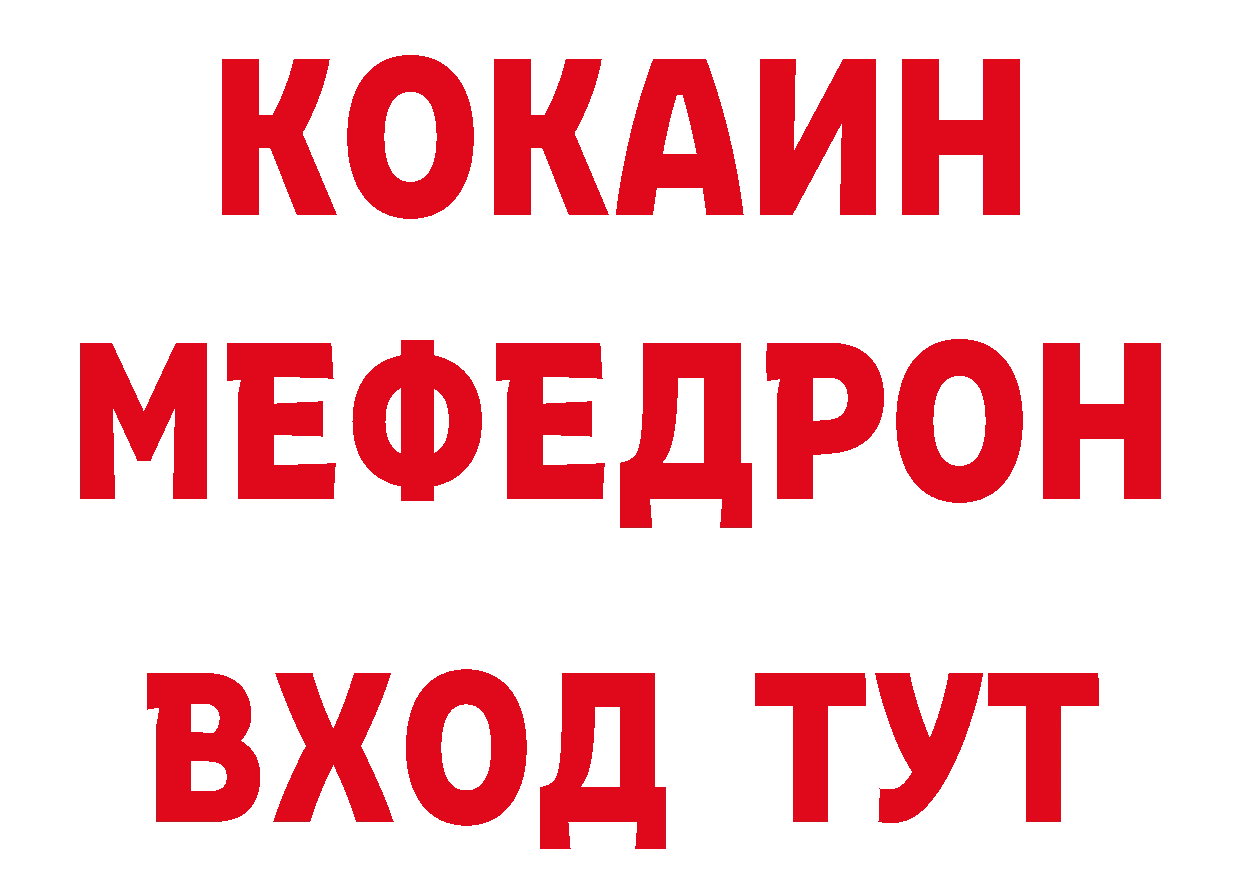 КОКАИН
МЕФЕДРОН
ВХОД ТУТ